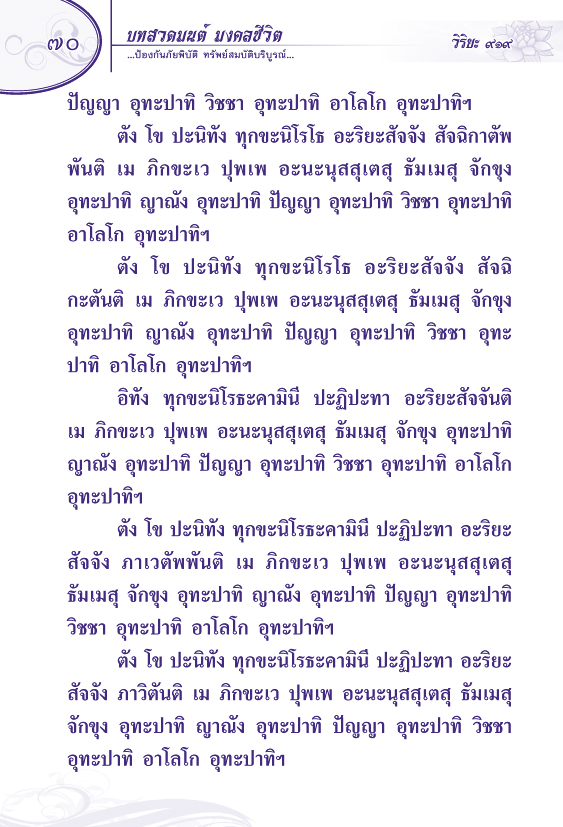 ๗๐

บทสวดมนต์ มงคลชีวิต

...ป้องกันภัยพิบัติ ทรัพย์สมบัติบริบูรณ์...

วิริยะ ๙๑๙

ปัญญา อุทะปาทิ วิชชา อุทะปาทิ อาโลโก อุทะปาทิฯ

ตัง โข ปะนิทัง ทุกขะนิโรโธ อะริยะสัจจัง สัจฉิกาตัพพันติ เม ภิกขะเว ปุพเพ อะนะนุสสุเตสุ ธัมเมสุ จักขุง อุทะปาทิ ญาณัง อุทะปาทิ ปัญญา อุทะปาทิ วิชชา อุทะปาทิ อาโลโก อุทะปาทิฯ

ตัง โข ปะนิทัง ทุกขะนิโรโธ อะริยะสัจจัง สัจฉิกะตันติ เม ภิกขะเว ปุพเพ อะนะนุสสุเตสุ ธัมเมสุ จักขุง อุทะปาทิ ญาณัง อุทะปาทิ ปัญญา อุทะปาทิ วิชชา อุทะปาทิ อาโลโก อุทะปาทิฯ

อิทัง ทุกขะนิโรธะคามินี ปะฏิปะทา อะริยะสัจจันติ เม ภิกขะเว ปุพเพ อะนะนุสสุเตสุ ธัมเมสุ จักขุง อุทะปาทิ ญาณัง อุทะปาทิ ปัญญา อุทะปาทิ วิชชา อุทะปาทิ อาโลโก อุทะปาทิฯ

ตัง โข ปะนิทัง ทุกขะนิโรธะคามินี ปะฏิปะทา อะริยะสัจจัง ภาเวตัพพันติ เม ภิกขะเว ปุพเพ อะนะนุสสุเตสุ ธัมเมสุ จักขุง อุทะปาทิ ญาณัง อุทะปาทิ ปัญญา อุทะปาทิ วิชชา อุทะปาทิ อาโลโก อุทะปาทิฯ

ตัง โข ปะนิทัง ทุกขะนิโรธะคามินี ปะฏิปะทา อะริยะสัจจัง ภาวิตันติ เม ภิกขะเว ปุพเพ อะนะนุสสุเตสุ ธัมเมสุ จักขุง อุทะปาทิ ญาณัง อุทะปาทิ ปัญญา อุทะปาทิ วิชชา อุทะปาทิ อาโลโก อุทะปาทิฯ